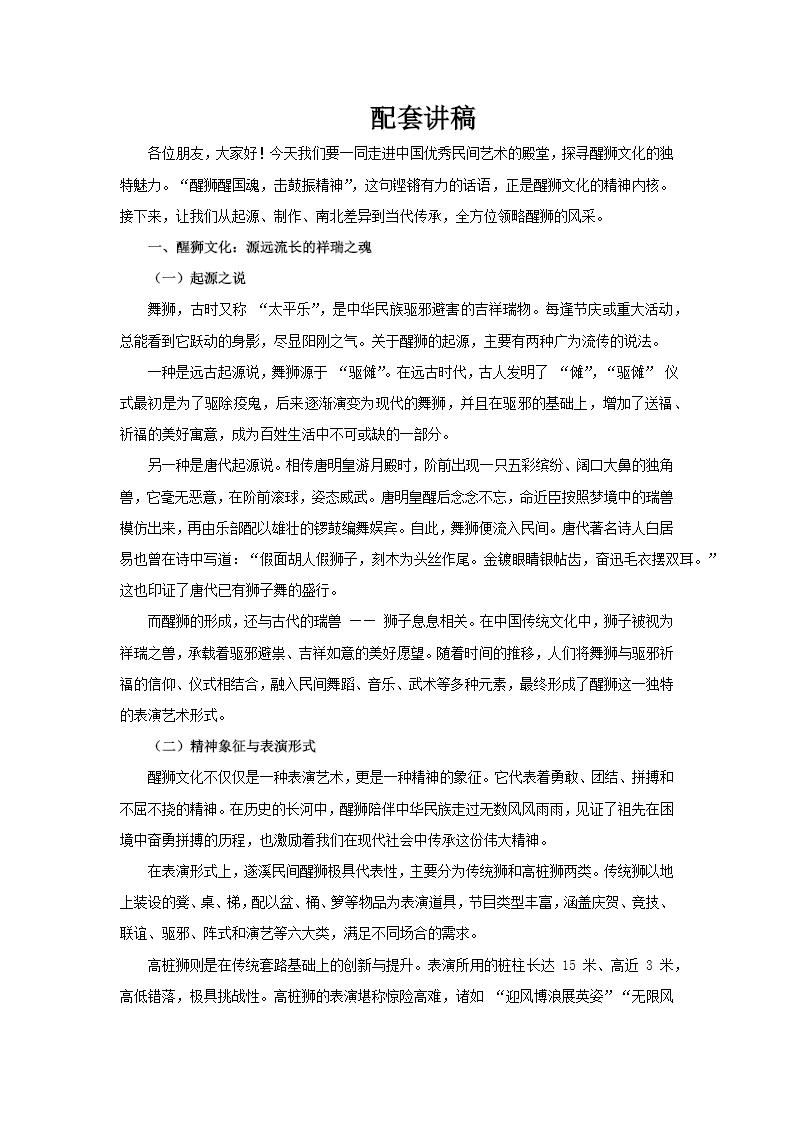 配套讲稿

各位朋友，大家好！今天我们要一同走进中国优秀民间艺术的殿堂，探寻醒狮文化的独特魅力。“醒狮醒国魂，击鼓振精神”，这句铿锵有力的话语，正是醒狮文化的精神内核。接下来，让我们从起源、制作、南北差异到当代传承，全方位领略醒狮的风采。

一、醒狮文化：源远流长的祥瑞之魂

（一）起源之说

舞狮，古时又称 “太平乐”，是中华民族驱邪避害的吉祥瑞物。每逢节庆或重大活动，总能看到它跃动的身影，尽显阳刚之气。关于醒狮的起源，主要有两种广为流传的说法。

一种是远古起源说，舞狮源于 “驱傩”。在远古时代，古人发明了 “傩”，“驱傩” 仪式最初是为了驱除疫鬼，后来逐渐演变为现代的舞狮，并且在驱邪的基础上，增加了送福、祈福的美好寓意，成为百姓生活中不可或缺的一部分。

另一种是唐代起源说。相传唐明皇游月殿时，阶前出现一只五彩缤纷、阔口大鼻的独角兽，它毫无恶意，在阶前滚球，姿态威武。唐明皇醒后念念不忘，命近臣按照梦境中的瑞兽模仿出来，再由乐部配以雄壮的锣鼓编舞娱宾。自此，舞狮便流入民间。唐代著名诗人白居易也曾在诗中写道：“假面胡人假狮子，刻木为头丝作尾。金镀眼睛银帖齿，奋迅毛衣摆双耳。”这也印证了唐代已有狮子舞的盛行。

而醒狮的形成，还与古代的瑞兽 —— 狮子息息相关。在中国传统文化中，狮子被视为祥瑞之兽，承载着驱邪避祟、吉祥如意的美好愿望。随着时间的推移，人们将舞狮与驱邪祈福的信仰、仪式相结合，融入民间舞蹈、音乐、武术等多种元素，最终形成了醒狮这一独特的表演艺术形式。

（二）精神象征与表演形式

醒狮文化不仅仅是一种表演艺术，更是一种精神的象征。它代表着勇敢、团结、拼搏和不屈不挠的精神。在历史的长河中，醒狮陪伴中华民族走过无数风风雨雨，见证了祖先在困境中奋勇拼搏的历程，也激励着我们在现代社会中传承这份伟大精神。

在表演形式上，遂溪民间醒狮极具代表性，主要分为传统狮和高桩狮两类。传统狮以地上装设的凳、桌、梯，配以盆、桶、箩等物品为表演道具，节目类型丰富，涵盖庆贺、竞技、联谊、驱邪、阵式和演艺等六大类，满足不同场合的需求。

高桩狮则是在传统套路基础上的创新与提升。表演所用的桩柱长达 15 米、高近 3 米，高低错落，极具挑战性。高桩狮的表演堪称惊险高难，诸如 “迎风博浪展英姿”“无限风